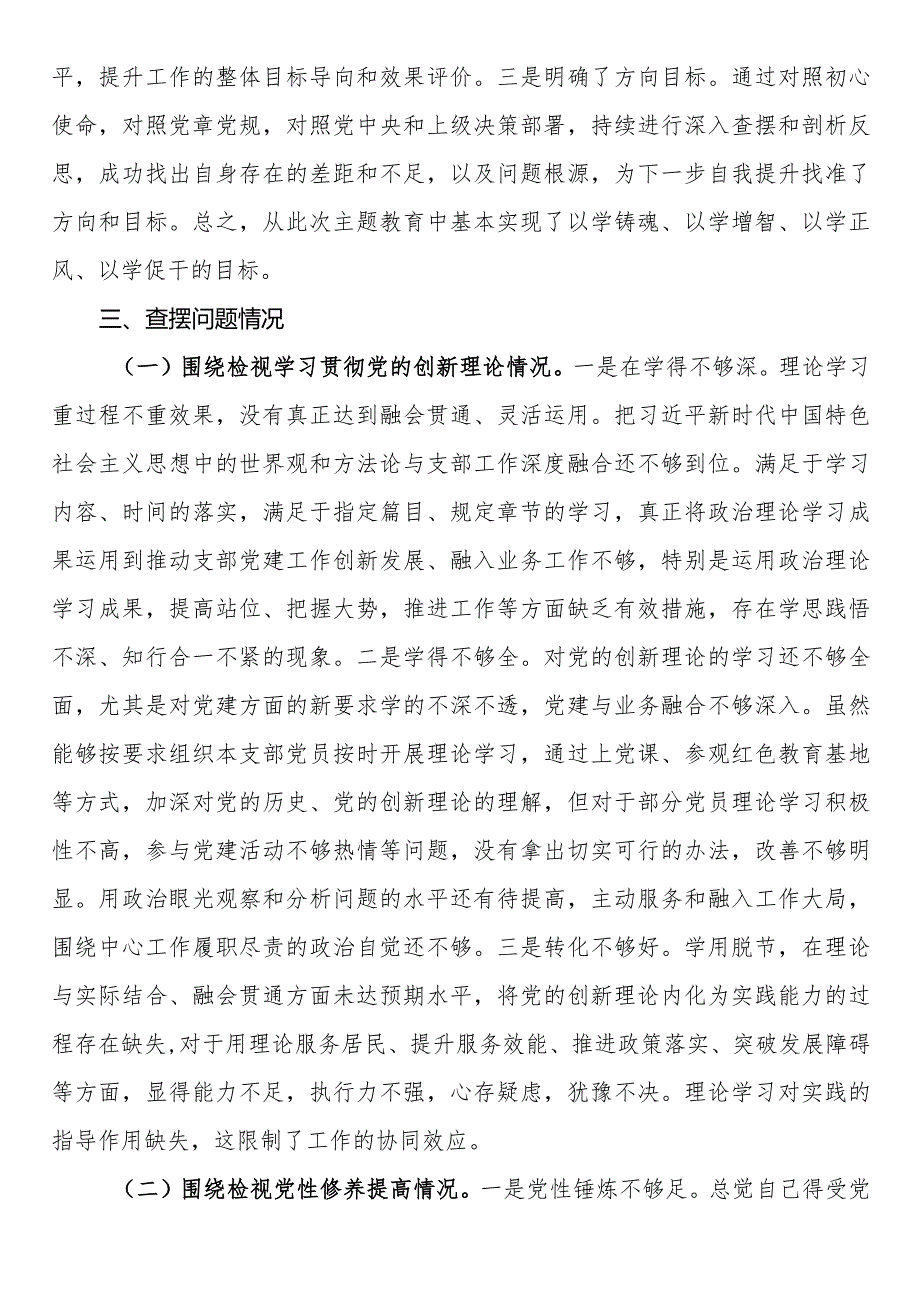 平，提升工作的整体目标导向和效果评价。三是明确了方向目标。通过对照初心使命，对照党章党规，对照党中央和上级决策部署，持续进行深入查摆和剖析反思，成功找出自身存在的差距和不足，以及问题根源，为下一步自我提升找准了方向和目标。总之，从此次主题教育中基本实现了以学铸魂、以学增智、以学正风、以学促干的目标。

三、查摆问题情况

（一）围绕检视学习贯彻党的创新理论情况。一是在学得不够深。理论学习重过程不重效果，没有真正达到融会贯通、灵活运用。把习近平新时代中国特色社会主义思想中的世界观和方法论与支部工作深度融合还不够到位。满足于学习内容、时间的落实，满足于指定篇目、规定章节的学习，真正将政治理论学习成果运用到推动支部党建工作创新发展、融入业务工作不够，特别是运用政治理论学习成果，提高站位、把握大势，推进工作等方面缺乏有效措施，存在学思践悟不深、知行合一不紧的现象。二是学得不够全。对党的创新理论的学习还不够全面，尤其是对党建方面的新要求学的不深不透，党建与业务融合不够深入。虽然能够按要求组织本支部党员按时开展理论学习，通过上党课、参观红色教育基地等方式，加深对党的历史、党的创新理论的理解，但对于部分党员理论学习积极性不高，参与党建活动不够热情等问题，没有拿出切实可行的办法，改善不够明显。用政治眼光观察和分析问题的水平还有待提高，主动服务和融入工作大局，围绕中心工作履职尽责的政治自觉还不够。三是转化不够好。学用脱节，在理论与实际结合、融会贯通方面未达预期水平，将党的创新理论内化为实践能力的过程存在缺失,对于用理论服务居民、提升服务效能、推进政策落实、突破发展障碍等方面，显得能力不足，执行力不强，心存疑虑，犹豫不决。理论学习对实践的指导作用缺失，这限制了工作的协同效应。

（二）围绕检视党性修养提高情况。一是党性锤炼不够足。总觉自己得受党